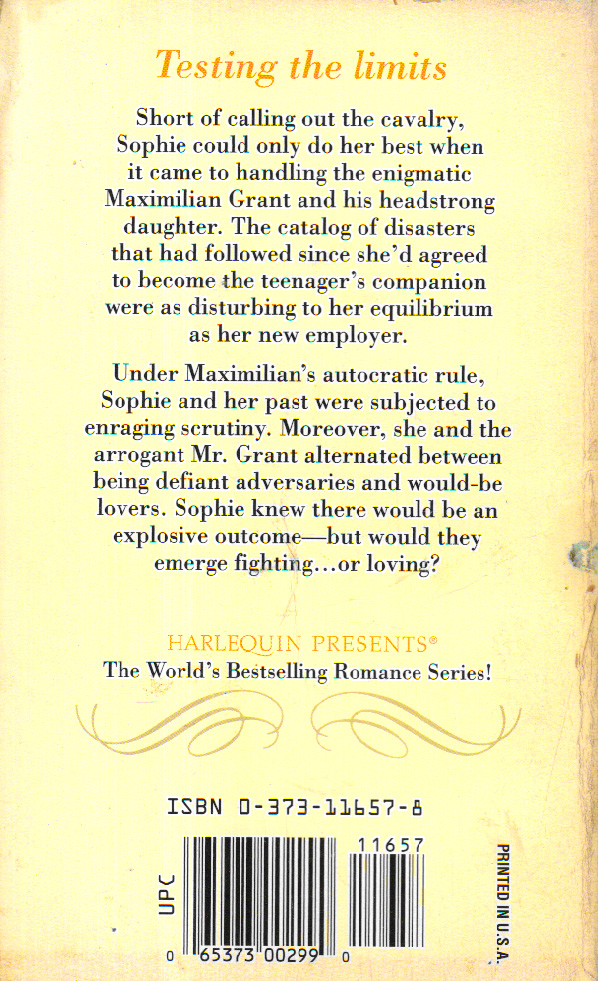 Testing the limits

Short of calling out the cavalry, Sophie could only do her best when it came to handling the enigmatic Maximilian Grant and his headstrong daughter. The catalog of disasters that had followed since she'd agreed to become the teenager's companion were as disturbing to her equilibrium as her new employer.

Under Maximilian's autocratic rule, Sophie and her past were subjected to enraging scrutiny. Moreover, she and the arrogant Mr. Grant alternated between being defiant adversaries and would-be lovers. Sophie knew there would be an explosive outcome—but would they emerge fighting...or loving?

HARLEQUIN PRESENTS®
The World's Bestselling Romance Series!

ISBN 0-373-11657-6

UPC

11657

0 65373 00299 0

PRINTED IN U.S.A.